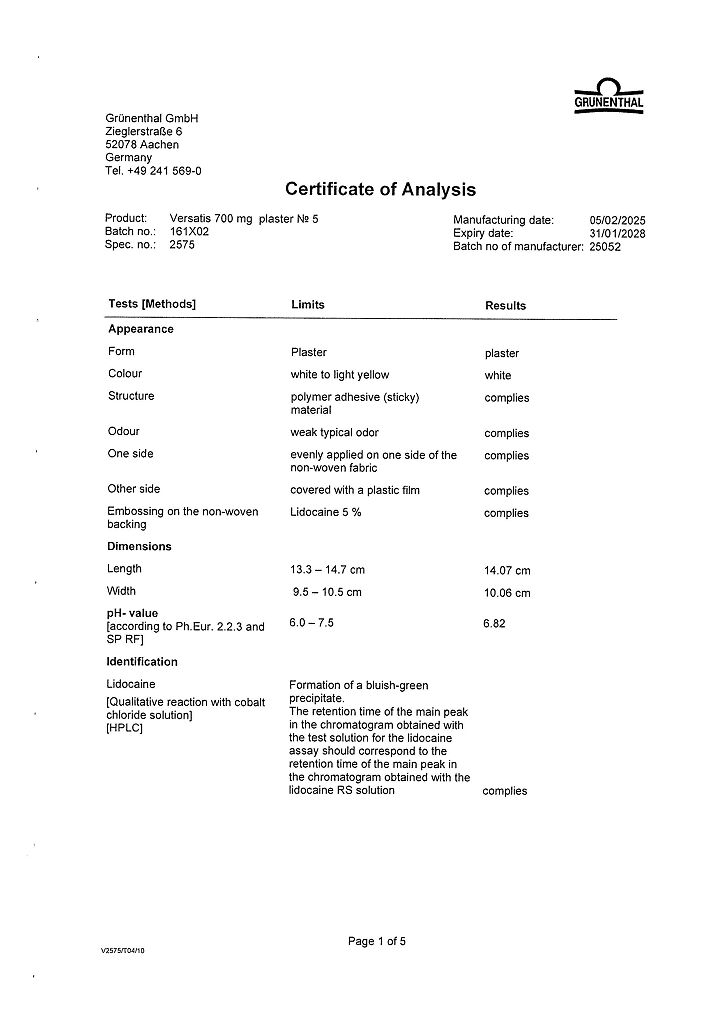 GRÜNENTHAL

Grünenthal GmbH
Zieglerstraße 6
52078 Aachen
Germany
Tel. +49 241 569-0

Certificate of Analysis

Product: Versatis 700 mg plaster № 5
Batch no.: 161X02
Spec. no.: 2575

Manufacturing date: 05/02/2025
Expiry date: 31/01/2028
Batch no of manufacturer: 25052

| Tests [Methods] | Limits | Results |
|---|---|---|
| **Appearance** | | |
| Form | Plaster | plaster |
| Colour | white to light yellow | white |
| Structure | polymer adhesive (sticky) material | complies |
| Odour | weak typical odor | complies |
| One side | evenly applied on one side of the non-woven fabric | complies |
| Other side | covered with a plastic film | complies |
| Embossing on the non-woven backing | Lidocaine 5 % | complies |
| **Dimensions** | | |
| Length | 13.3 – 14.7 cm | 14.07 cm |
| Width | 9.5 – 10.5 cm | 10.06 cm |
| **pH- value** [according to Ph.Eur. 2.2.3 and SP RF] | 6.0 – 7.5 | 6.82 |
| **Identification** | | |
| Lidocaine [Qualitative reaction with cobalt chloride solution] [HPLC] | Formation of a bluish-green precipitate. The retention time of the main peak in the chromatogram obtained with the test solution for the lidocaine assay should correspond to the retention time of the main peak in the chromatogram obtained with the lidocaine RS solution | complies |

Page 1 of 5

V2575/T04/10